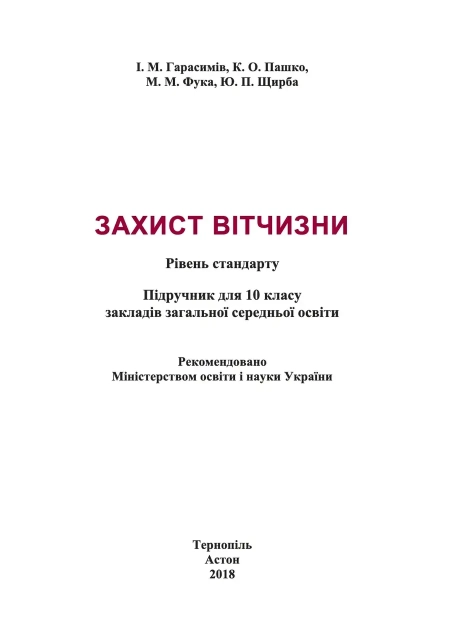 І. М. Гарасимів, К. О. Пашко, М. М. Фука, Ю. П. Щирба

ЗАХИСТ ВІТЧИЗНИ

Рівень стандарту

Підручник для 10 класу закладів загальної середньої освіти

Рекомендовано Міністерством освіти і науки України

Тернопіль
Астон
2018